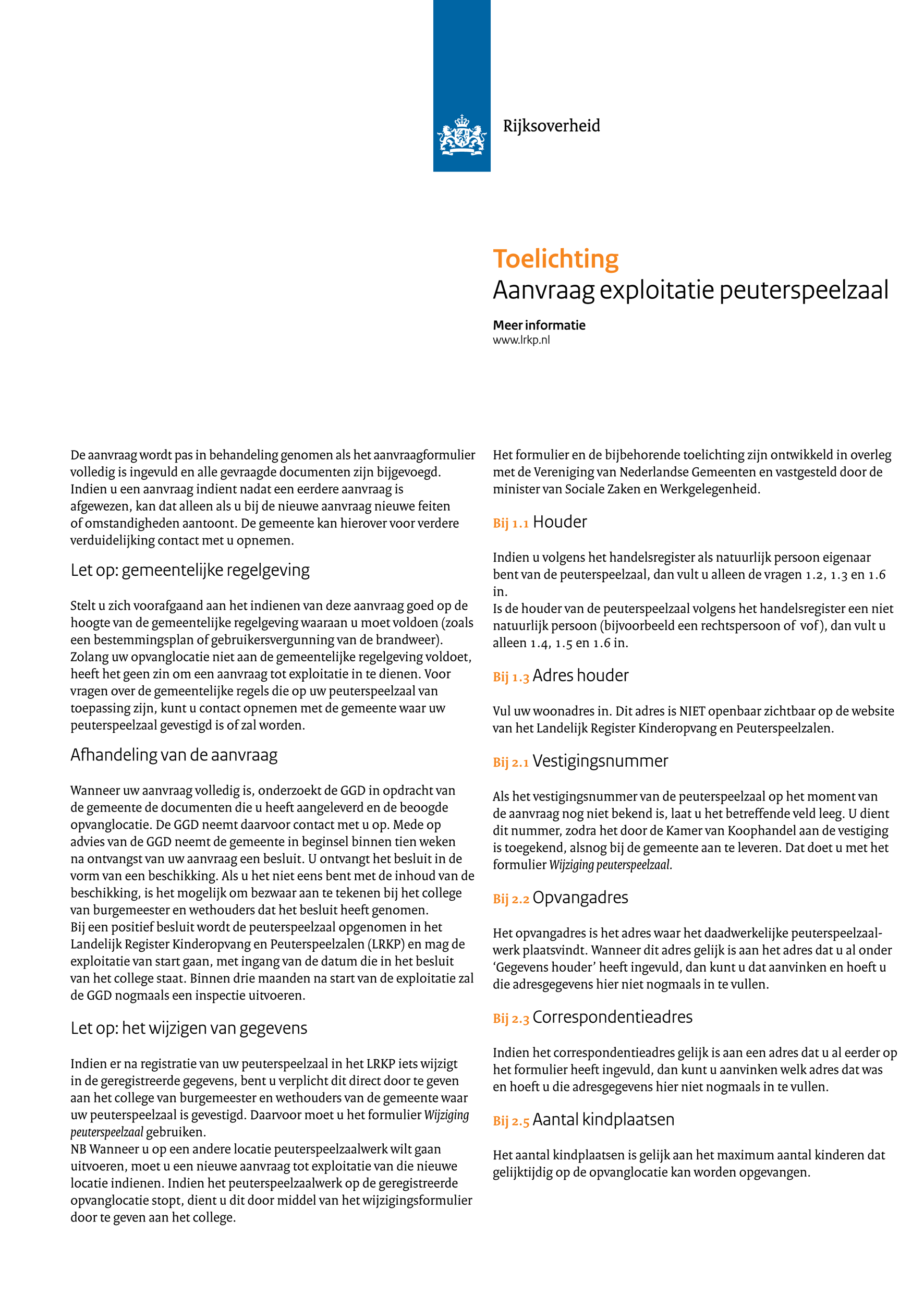 Rijksoverheid

Toelichting
Aanvraag exploitatie peuterspeelzaal

Meer informatie
www.lrkp.nl

De aanvraag wordt pas in behandeling genomen als het aanvraagformulier volledig is ingevuld en alle gevraagde documenten zijn bijgevoegd. Indien u een aanvraag indient nadat een eerdere aanvraag is afgewezen, kan dat alleen als u bij de nieuwe aanvraag nieuwe feiten of omstandigheden aantoont. De gemeente kan hierover voor verdere verduidelijking contact met u opnemen.

Let op: gemeentelijke regelgeving

Stelt u zich voorafgaand aan het indienen van deze aanvraag goed op de hoogte van de gemeentelijke regelgeving waaraan u moet voldoen (zoals een bestemmingsplan of gebruikersvergunning van de brandweer). Zolang uw opvanglocatie niet aan de gemeentelijke regelgeving voldoet, heeft het geen zin om een aanvraag tot exploitatie in te dienen. Voor vragen over de gemeentelijke regels die op uw peuterspeelzaal van toepassing zijn, kunt u contact opnemen met de gemeente waar uw peuterspeelzaal gevestigd is of zal worden.

Afhandeling van de aanvraag

Wanneer uw aanvraag volledig is, onderzoekt de GGD in opdracht van de gemeente de documenten die u heeft aangeleverd en de beoogde opvanglocatie. De GGD neemt daarvoor contact met u op. Mede op advies van de GGD neemt de gemeente in beginsel binnen tien weken na ontvangst van uw aanvraag een besluit. U ontvangt het besluit in de vorm van een beschikking. Als u het niet eens bent met de inhoud van de beschikking, is het mogelijk om bezwaar aan te tekenen bij het college van burgemeester en wethouders dat het besluit heeft genomen.
Bij een positief besluit wordt de peuterspeelzaal opgenomen in het Landelijk Register Kinderopvang en Peuterspeelzalen (LRKP) en mag de exploitatie van start gaan, met ingang van de datum die in het besluit van het college staat. Binnen drie maanden na start van de exploitatie zal de GGD nogmaals een inspectie uitvoeren.

Let op: het wijzigen van gegevens

Indien er na registratie van uw peuterspeelzaal in het LRKP iets wijzigt in de geregistreerde gegevens, bent u verplicht dit direct door te geven aan het college van burgemeester en wethouders van de gemeente waar uw peuterspeelzaal is gevestigd. Daarvoor moet u het formulier Wijziging peuterspeelzaal gebruiken.
NB Wanneer u op een andere locatie peuterspeelzaalwerk wilt gaan uitvoeren, moet u een nieuwe aanvraag tot exploitatie van die nieuwe locatie indienen. Indien het peuterspeelzaalwerk op de geregistreerde opvanglocatie stopt, dient u dit door middel van het wijzigingsformulier door te geven aan het college.

Het formulier en de bijbehorende toelichting zijn ontwikkeld in overleg met de Vereniging van Nederlandse Gemeenten en vastgesteld door de minister van Sociale Zaken en Werkgelegenheid.

Bij 1.1 Houder

Indien u volgens het handelsregister als natuurlijk persoon eigenaar bent van de peuterspeelzaal, dan vult u alleen de vragen 1.2, 1.3 en 1.6 in.
Is de houder van de peuterspeelzaal volgens het handelsregister een niet natuurlijk persoon (bijvoorbeeld een rechtspersoon of vof), dan vult u alleen 1.4, 1.5 en 1.6 in.

Bij 1.3 Adres houder

Vul uw woonadres in. Dit adres is NIET openbaar zichtbaar op de website van het Landelijk Register Kinderopvang en Peuterspeelzalen.

Bij 2.1 Vestigingsnummer

Als het vestigingsnummer van de peuterspeelzaal op het moment van de aanvraag nog niet bekend is, laat u het betreffende veld leeg. U dient dit nummer, zodra het door de Kamer van Koophandel aan de vestiging is toegekend, alsnog bij de gemeente aan te leveren. Dat doet u met het formulier Wijziging peuterspeelzaal.

Bij 2.2 Opvangadres

Het opvangadres is het adres waar het daadwerkelijke peuterspeelzaalwerk plaatsvindt. Wanneer dit adres gelijk is aan het adres dat u al onder ‘Gegevens houder’ heeft ingevuld, dan kunt u dat aanvinken en hoeft u die adresgegevens hier niet nogmaals in te vullen.

Bij 2.3 Correspondentieadres

Indien het correspondentieadres gelijk is aan een adres dat u al eerder op het formulier heeft ingevuld, dan kunt u aanvinken welk adres dat was en hoeft u die adresgegevens hier niet nogmaals in te vullen.

Bij 2.5 Aantal kindplaatsen

Het aantal kindplaatsen is gelijk aan het maximum aantal kinderen dat gelijktijdig op de opvanglocatie kan worden opgevangen.